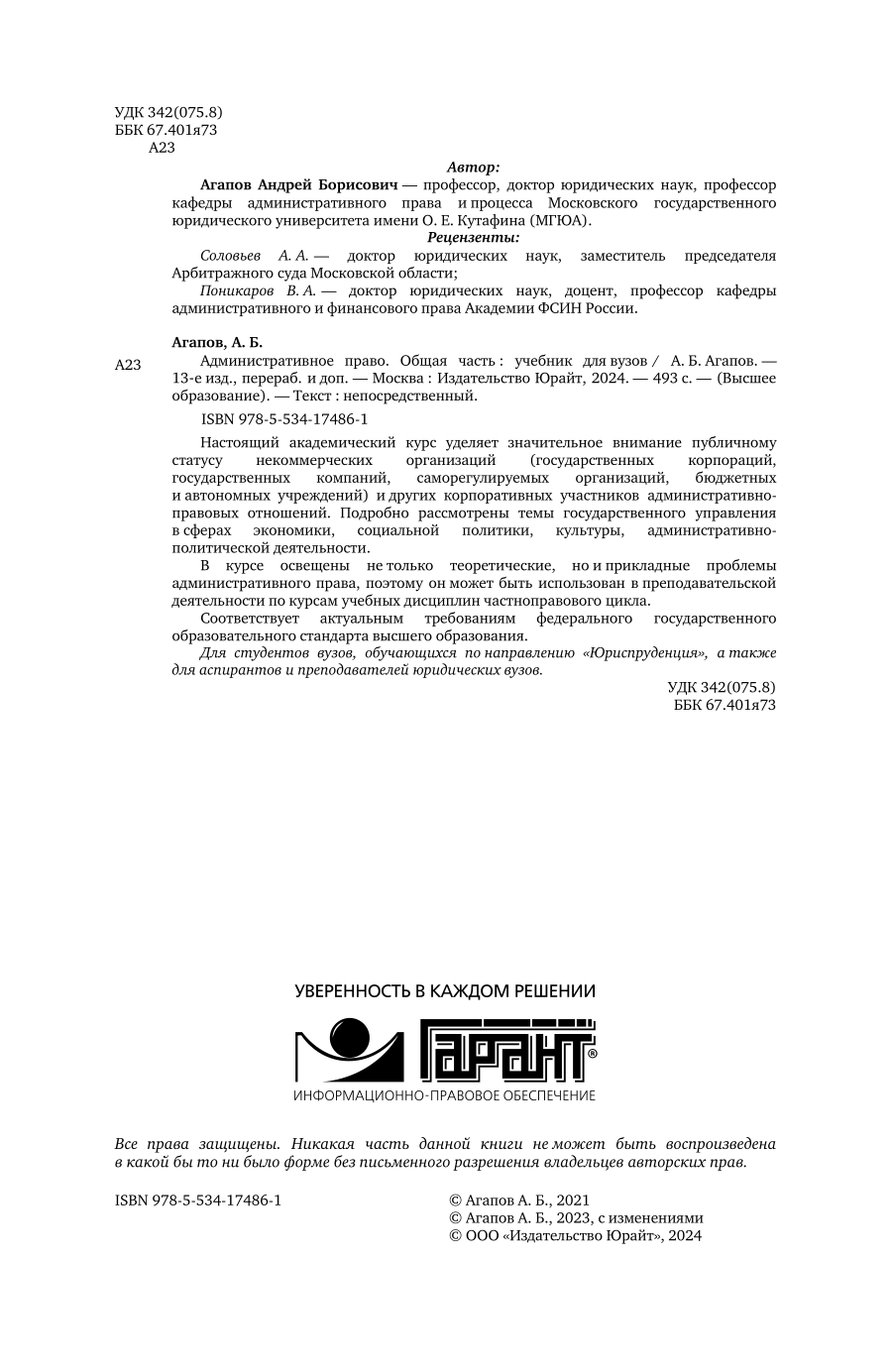 УДК 342(075.8)
ББК 67.401я73
А23

Автор:

Агапов Андрей Борисович — профессор, доктор юридических наук, профессор кафедры административного права и процесса Московского государственного юридического университета имени О. Е. Кутафина (МГЮА).

Рецензенты:

Соловьев А. А. — доктор юридических наук, заместитель председателя Арбитражного суда Московской области;

Поникаров В. А. — доктор юридических наук, доцент, профессор кафедры административного и финансового права Академии ФСИН России.

Агапов, А. Б.

А23 Административное право. Общая часть : учебник для вузов / А. Б. Агапов. — 13-е изд., перераб. и доп. — Москва : Издательство Юрайт, 2024. — 493 с. — (Высшее образование). — Текст : непосредственный.

ISBN 978-5-534-17486-1

Настоящий академический курс уделяет значительное внимание публичному статусу некоммерческих организаций (государственных корпораций, государственных компаний, саморегулируемых организаций, бюджетных и автономных учреждений) и других корпоративных участников административно-правовых отношений. Подробно рассмотрены темы государственного управления в сферах экономики, социальной политики, культуры, административно-политической деятельности.

В курсе освещены не только теоретические, но и прикладные проблемы административного права, поэтому он может быть использован в преподавательской деятельности по курсам учебных дисциплин частноправового цикла.

Соответствует актуальным требованиям федерального государственного образовательного стандарта высшего образования.

Для студентов вузов, обучающихся по направлению «Юриспруденция», а также для аспирантов и преподавателей юридических вузов.

УДК 342(075.8)
ББК 67.401я73

УВЕРЕННОСТЬ В КАЖДОМ РЕШЕНИИ

ГАРАНТ®

ИНФОРМАЦИОННО-ПРАВОВОЕ ОБЕСПЕЧЕНИЕ

Все права защищены. Никакая часть данной книги не может быть воспроизведена в какой бы то ни было форме без письменного разрешения владельцев авторских прав.

ISBN 978-5-534-17486-1

© Агапов А. Б., 2021
© Агапов А. Б., 2023, с изменениями
© ООО «Издательство Юрайт», 2024